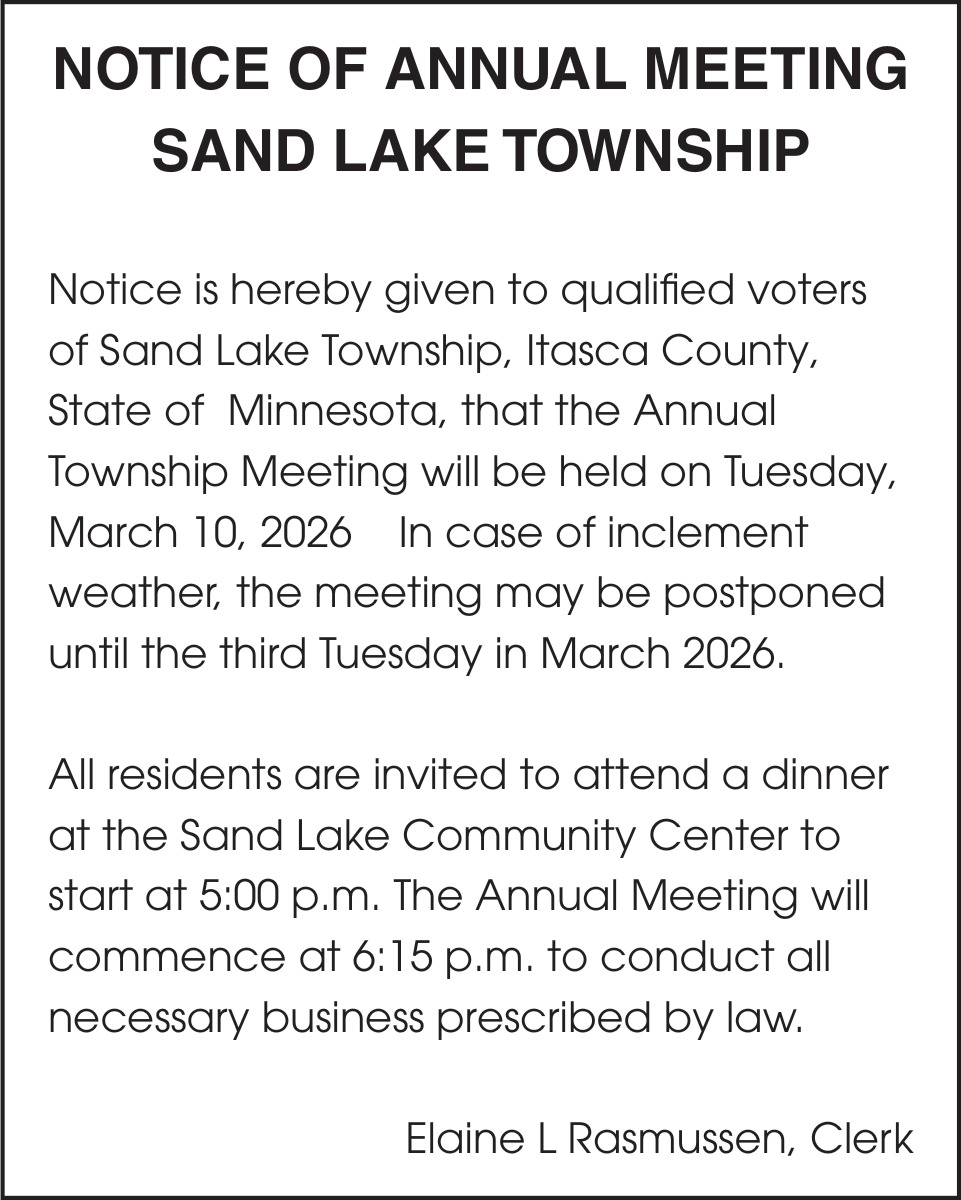 NOTICE OF ANNUAL MEETING
SAND LAKE TOWNSHIP

Notice is hereby given to qualified voters of Sand Lake Township, Itasca County, State of Minnesota, that the Annual Township Meeting will be held on Tuesday, March 10, 2026 In case of inclement weather, the meeting may be postponed until the third Tuesday in March 2026.

All residents are invited to attend a dinner at the Sand Lake Community Center to start at 5:00 p.m. The Annual Meeting will commence at 6:15 p.m. to conduct all necessary business prescribed by law.

Elaine L Rasmussen, Clerk